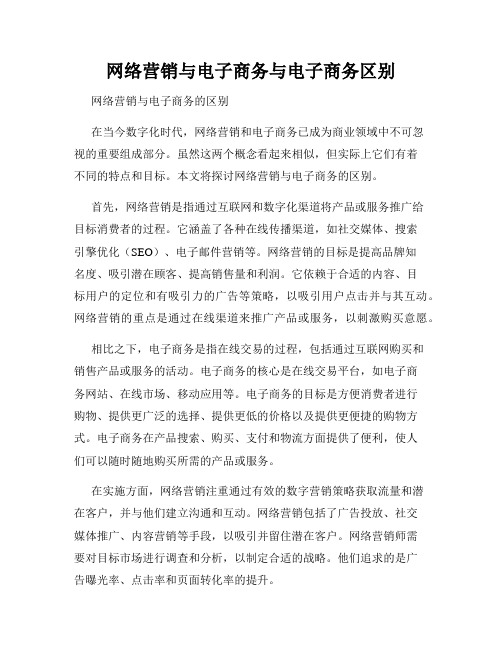 网络营销与电子商务与电子商务区别

网络营销与电子商务的区别

在当今数字化时代，网络营销和电子商务已成为商业领域中不可忽视的重要组成部分。虽然这两个概念看起来相似，但实际上它们有着不同的特点和目标。本文将探讨网络营销与电子商务的区别。

首先，网络营销是指通过互联网和数字化渠道将产品或服务推广给目标消费者的过程。它涵盖了各种在线传播渠道，如社交媒体、搜索引擎优化（SEO）、电子邮件营销等。网络营销的目标是提高品牌知名度、吸引潜在顾客、提高销售量和利润。它依赖于合适的内容、目标用户的定位和有吸引力的广告等策略，以吸引用户点击并与其互动。网络营销的重点是通过在线渠道来推广产品或服务，以刺激购买意愿。

相比之下，电子商务是指在线交易的过程，包括通过互联网购买和销售产品或服务的活动。电子商务的核心是在线交易平台，如电子商务网站、在线市场、移动应用等。电子商务的目标是方便消费者进行购物、提供更广泛的选择、提供更低的价格以及提供更便捷的购物方式。电子商务在产品搜索、购买、支付和物流方面提供了便利，使人们可以随时随地购买所需的产品或服务。

在实施方面，网络营销注重通过有效的数字营销策略获取流量和潜在客户，并与他们建立沟通和互动。网络营销包括了广告投放、社交媒体推广、内容营销等手段，以吸引并留住潜在客户。网络营销师需要对目标市场进行调查和分析，以制定合适的战略。他们追求的是广告曝光率、点击率和页面转化率的提升。